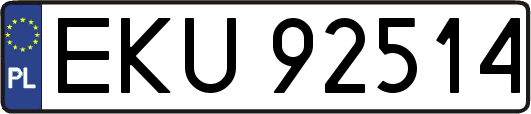 PL

EKU 92514